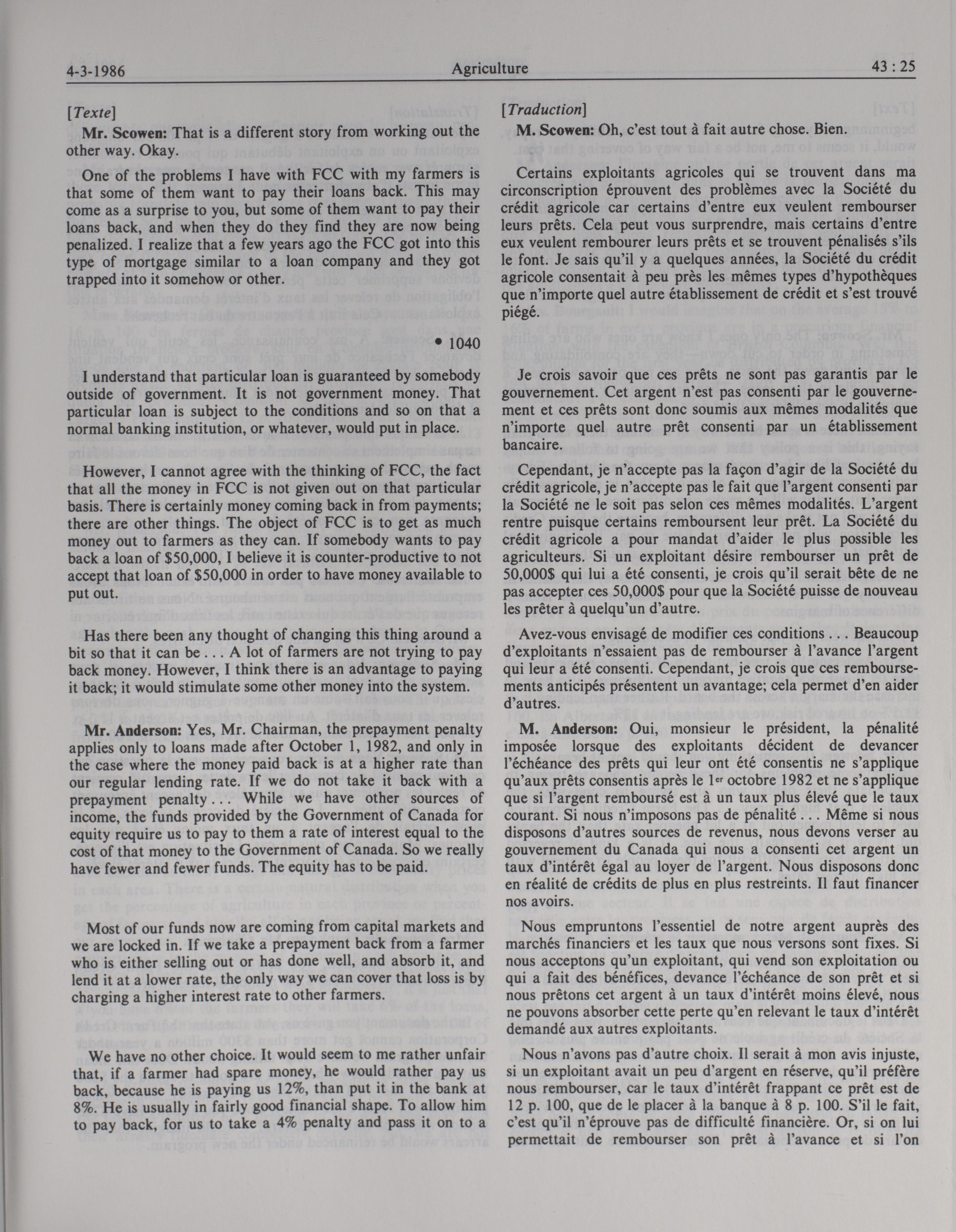 4-3-1986 Agriculture 43 : 25

[Texte]

Mr. Scowen: That is a different story from working out the other way. Okay.

One of the problems I have with FCC with my farmers is that some of them want to pay their loans back. This may come as a surprise to you, but some of them want to pay their loans back, and when they do they find they are now being penalized. I realize that a few years ago the FCC got into this type of mortgage similar to a loan company and they got trapped into it somehow or other.

• 1040

I understand that particular loan is guaranteed by somebody outside of government. It is not government money. That particular loan is subject to the conditions and so on that a normal banking institution, or whatever, would put in place.

However, I cannot agree with the thinking of FCC, the fact that all the money in FCC is not given out on that particular basis. There is certainly money coming back in from payments; there are other things. The object of FCC is to get as much money out to farmers as they can. If somebody wants to pay back a loan of \$50,000, I believe it is counter-productive to not accept that loan of \$50,000 in order to have money available to put out.

Has there been any thought of changing this thing around a bit so that it can be . . . A lot of farmers are not trying to pay back money. However, I think there is an advantage to paying it back; it would stimulate some other money into the system.

Mr. Anderson: Yes, Mr. Chairman, the prepayment penalty applies only to loans made after October 1, 1982, and only in the case where the money paid back is at a higher rate than our regular lending rate. If we do not take it back with a prepayment penalty . . . While we have other sources of income, the funds provided by the Government of Canada for equity require us to pay to them a rate of interest equal to the cost of that money to the Government of Canada. So we really have fewer and fewer funds. The equity has to be paid.

Most of our funds now are coming from capital markets and we are locked in. If we take a prepayment back from a farmer who is either selling out or has done well, and absorb it, and lend it at a lower rate, the only way we can cover that loss is by charging a higher interest rate to other farmers.

We have no other choice. It would seem to me rather unfair that, if a farmer had spare money, he would rather pay us back, because he is paying us 12%, than put it in the bank at 8%. He is usually in fairly good financial shape. To allow him to pay back, for us to take a 4% penalty and pass it on to a

[Traduction]

M. Scowen: Oh, c'est tout à fait autre chose. Bien.

Certains exploitants agricoles qui se trouvent dans ma circonscription éprouvent des problèmes avec la Société du crédit agricole car certains d'entre eux veulent rembourser leurs prêts. Cela peut vous surprendre, mais certains d'entre eux veulent rembourer leurs prêts et se trouvent pénalisés s'ils le font. Je sais qu'il y a quelques années, la Société du crédit agricole consentait à peu près les mêmes types d'hypothèques que n'importe quel autre établissement de crédit et s'est trouvé piégé.

Je crois savoir que ces prêts ne sont pas garantis par le gouvernement. Cet argent n'est pas consenti par le gouvernement et ces prêts sont donc soumis aux mêmes modalités que n'importe quel autre prêt consenti par un établissement bancaire.

Cependant, je n'accepte pas la façon d'agir de la Société du crédit agricole, je n'accepte pas le fait que l'argent consenti par la Société ne le soit pas selon ces mêmes modalités. L'argent rentre puisque certains remboursent leur prêt. La Société du crédit agricole a pour mandat d'aider le plus possible les agriculteurs. Si un exploitant désire rembourser un prêt de 50,000\$ qui lui a été consenti, je crois qu'il serait bête de ne pas accepter ces 50,000\$ pour que la Société puisse de nouveau les prêter à quelqu'un d'autre.

Avez-vous envisagé de modifier ces conditions . . . Beaucoup d'exploitants n'essaient pas de rembourser à l'avance l'argent qui leur a été consenti. Cependant, je crois que ces remboursements anticipés présentent un avantage; cela permet d'en aider d'autres.

M. Anderson: Oui, monsieur le président, la pénalité imposée lorsque des exploitants décident de devancer l'échéance des prêts qui leur ont été consentis ne s'applique qu'aux prêts consentis après le 1er octobre 1982 et ne s'applique que si l'argent remboursé est à un taux plus élevé que le taux courant. Si nous n'imposons pas de pénalité . . . Même si nous disposons d'autres sources de revenus, nous devons verser au gouvernement du Canada qui nous a consenti cet argent un taux d'intérêt égal au loyer de l'argent. Nous disposons donc en réalité de crédits de plus en plus restreints. Il faut financer nos avoirs.

Nous empruntons l'essentiel de notre argent auprès des marchés financiers et les taux que nous versons sont fixes. Si nous acceptons qu'un exploitant, qui vend son exploitation ou qui a fait des bénéfices, devance l'échéance de son prêt et si nous prêtons cet argent à un taux d'intérêt moins élevé, nous ne pouvons absorber cette perte qu'en relevant le taux d'intérêt demandé aux autres exploitants.

Nous n'avons pas d'autre choix. Il serait à mon avis injuste, si un exploitant avait un peu d'argent en réserve, qu'il préfère nous rembourser, car le taux d'intérêt frappant ce prêt est de 12 p. 100, que de le placer à la banque à 8 p. 100. S'il le fait, c'est qu'il n'éprouve pas de difficulté financière. Or, si on lui permettait de rembourser son prêt à l'avance et si l'on